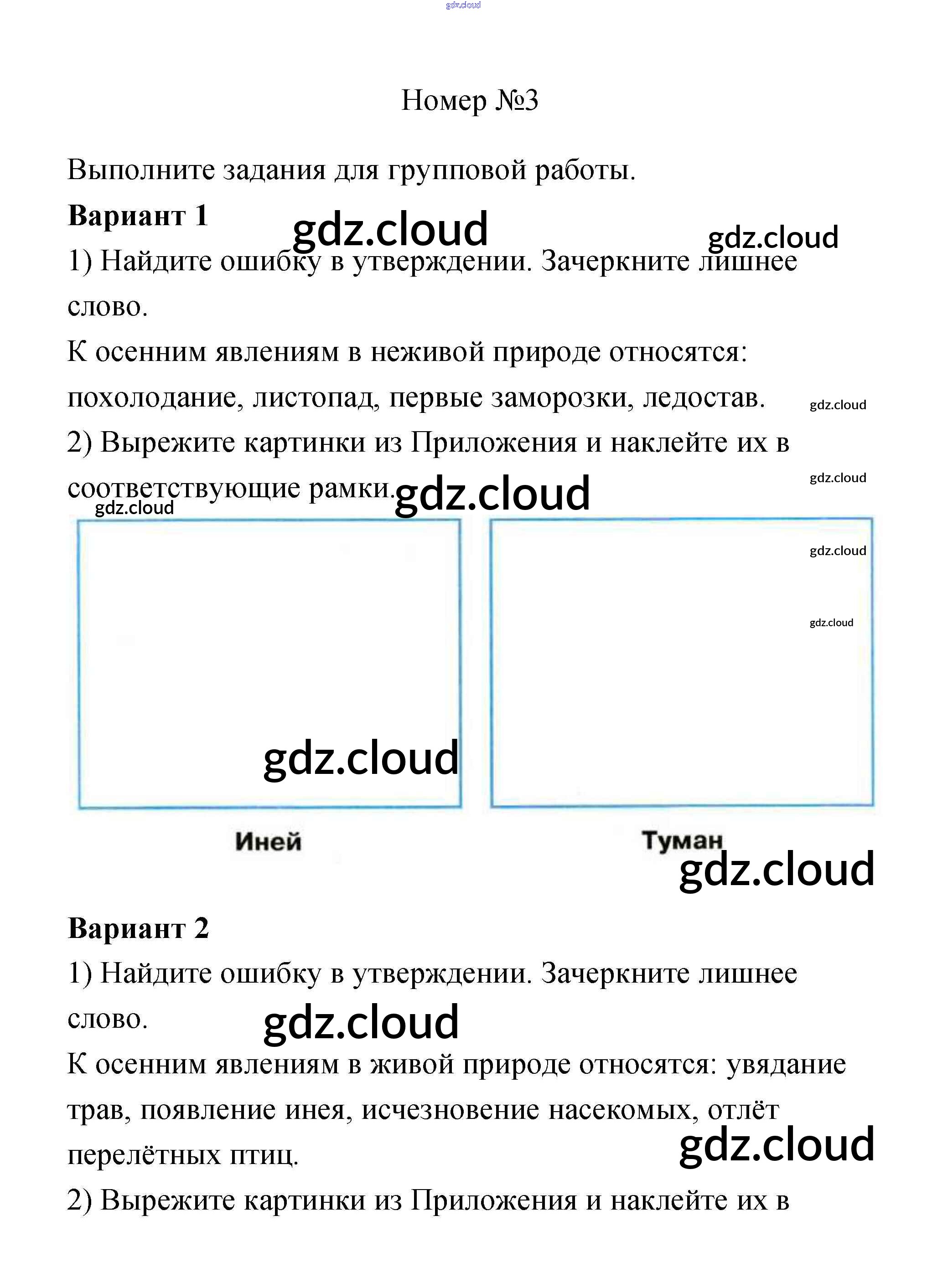 gdz.cloud

Номер №3

Выполните задания для групповой работы.

**Вариант 1** gdz.cloud gdz.cloud

1) Найдите ошибку в утверждении. Зачеркните лишнее слово.

К осенним явлениям в неживой природе относятся: похолодание, листопад, первые заморозки, ледостав. gdz.cloud

2) Вырежите картинки из Приложения и наклейте их в соответствующие рамки. gdz.cloud gdz.cloud

gdz.cloud

gdz.cloud

gdz.cloud

gdz.cloud

Иней

Туман

gdz.cloud

**Вариант 2**

1) Найдите ошибку в утверждении. Зачеркните лишнее слово.

gdz.cloud

К осенним явлениям в живой природе относятся: увядание трав, появление инея, исчезновение насекомых, отлёт перелётных птиц.

gdz.cloud

2) Вырежите картинки из Приложения и наклейте их в